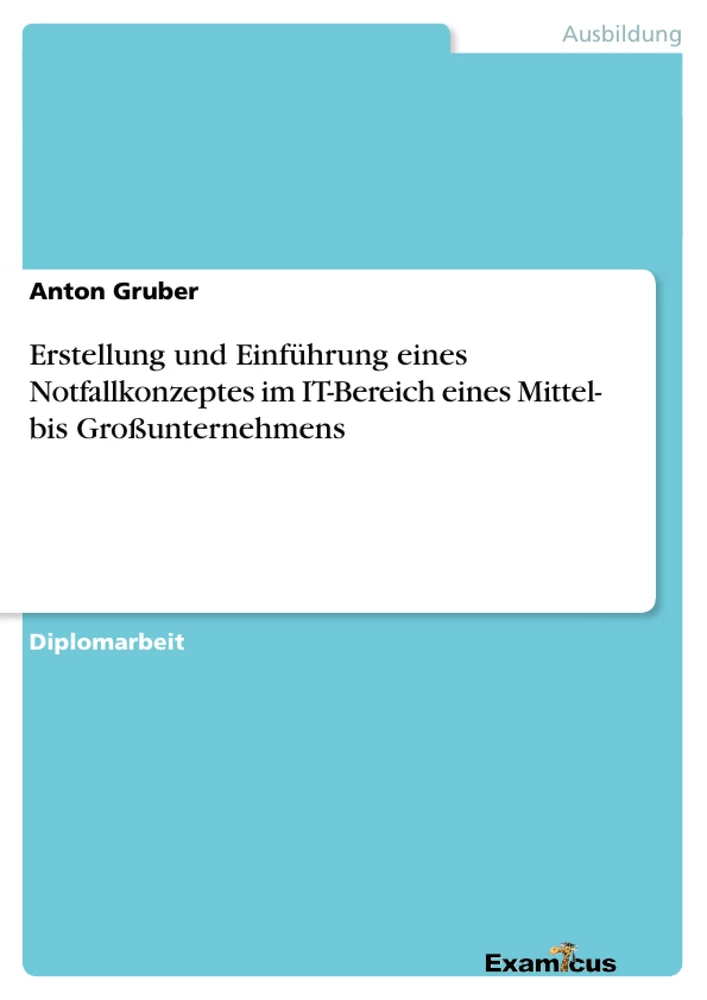 Ausbildung

Anton Gruber

Erstellung und Einführung eines Notfallkonzeptes im IT-Bereich eines Mittel- bis Großunternehmens

Diplomarbeit

Examicus